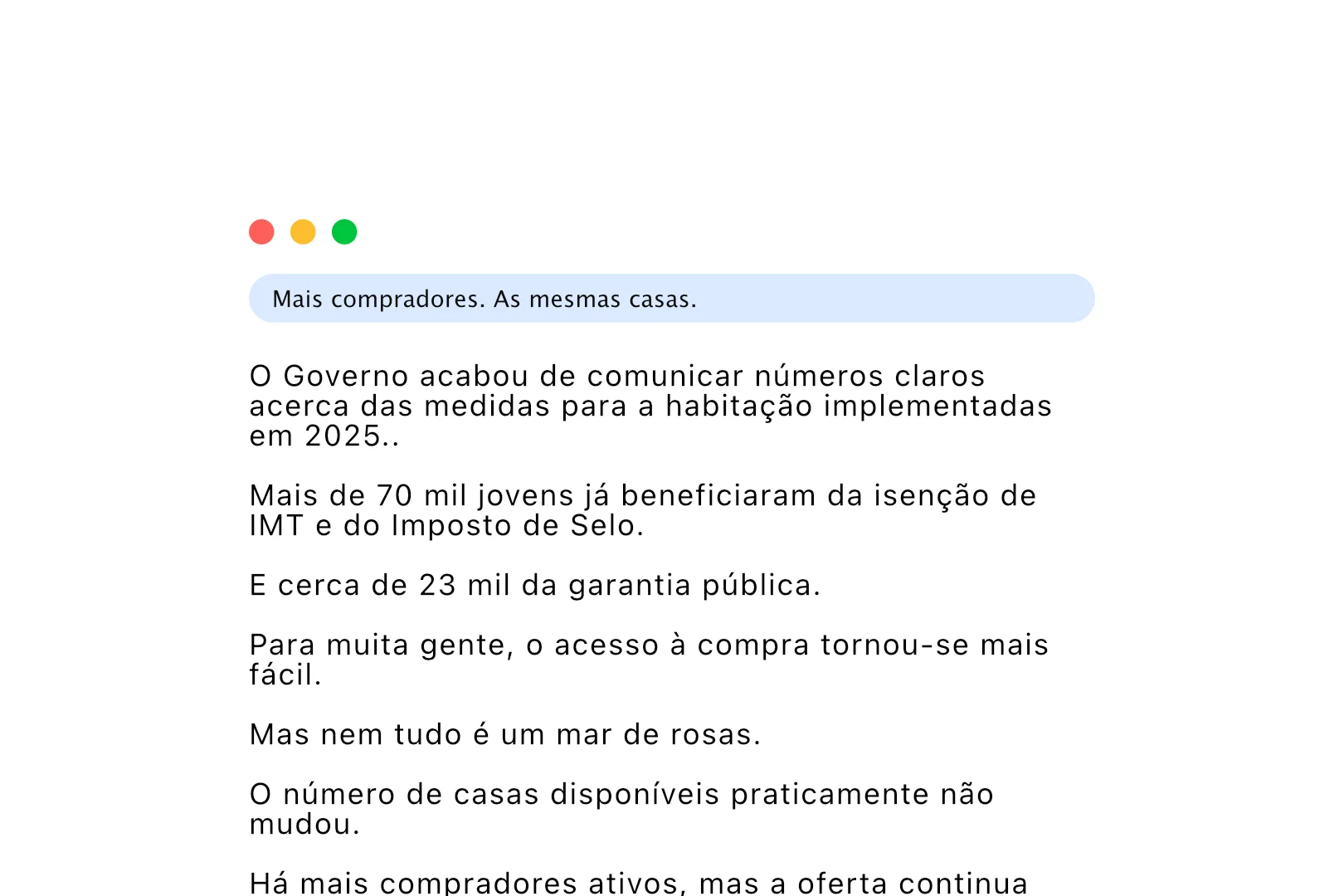 Mais compradores. As mesmas casas.

O Governo acabou de comunicar números claros acerca das medidas para a habitação implementadas em 2025..

Mais de 70 mil jovens já beneficiaram da isenção de IMT e do Imposto de Selo.

E cerca de 23 mil da garantia pública.

Para muita gente, o acesso à compra tornou-se mais fácil.

Mas nem tudo é um mar de rosas.

O número de casas disponíveis praticamente não mudou.

Há mais compradores ativos, mas a oferta continua